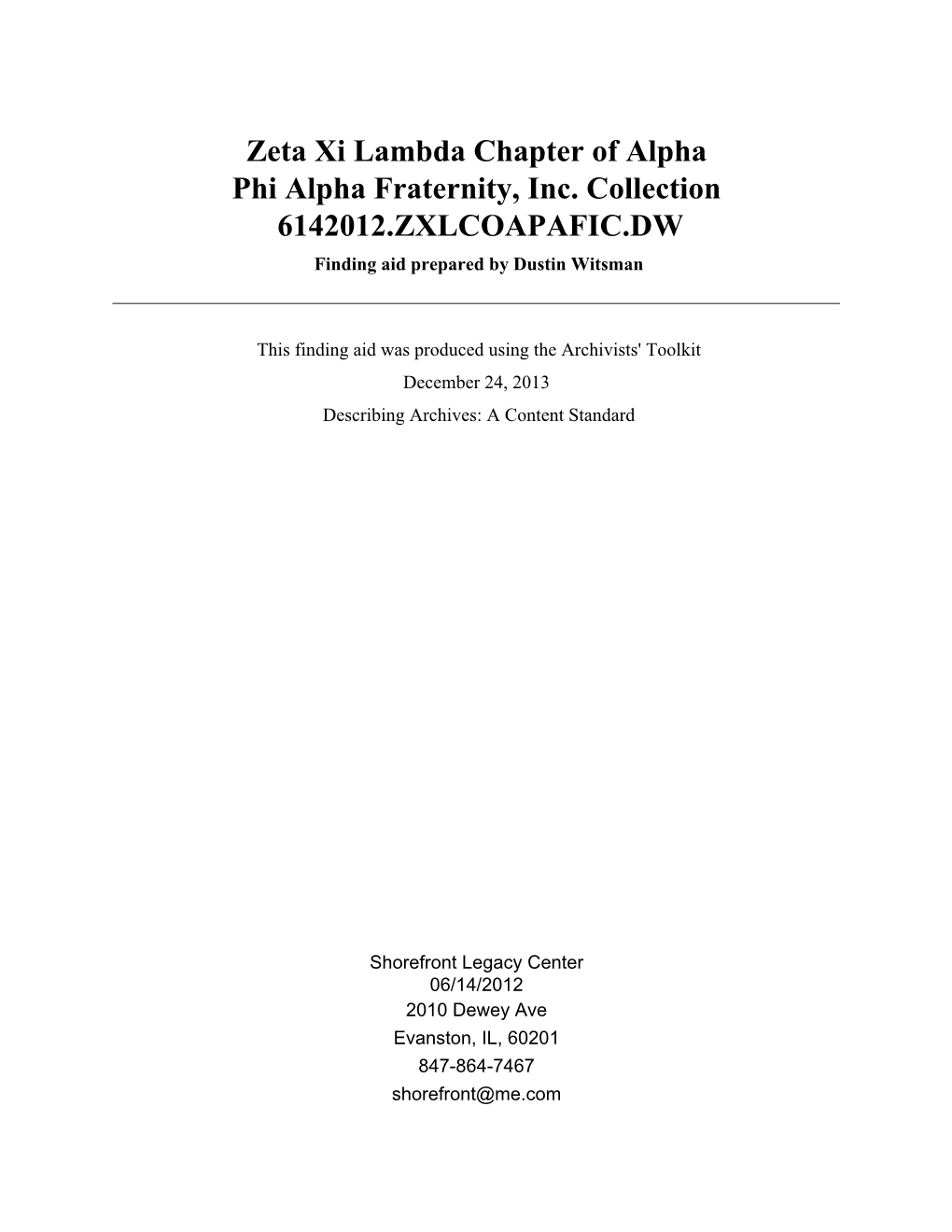 Zeta Xi Lambda Chapter of Alpha Phi Alpha Fraternity, Inc. Collection 6142012.ZXLCOAPAFIC.DW

Finding aid prepared by Dustin Witsman

This finding aid was produced using the Archivists' Toolkit

December 24, 2013

Describing Archives: A Content Standard

Shorefront Legacy Center
06/14/2012
2010 Dewey Ave
Evanston, IL, 60201
847-864-7467
shorefront@me.com